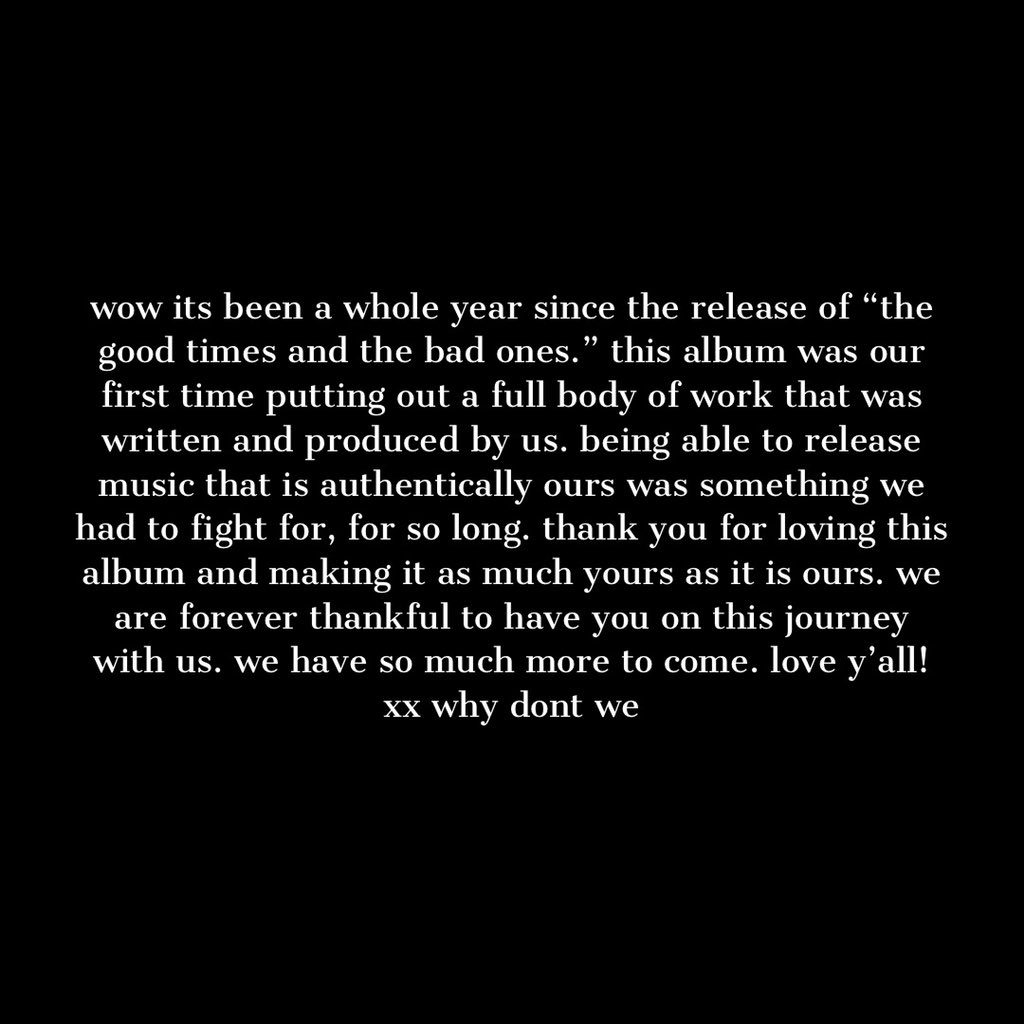 wow its been a whole year since the release of “the good times and the bad ones.” this album was our first time putting out a full body of work that was written and produced by us. being able to release music that is authentically ours was something we had to fight for, for so long. thank you for loving this album and making it as much yours as it is ours. we are forever thankful to have you on this journey with us. we have so much more to come. love y’all!
xx why dont we